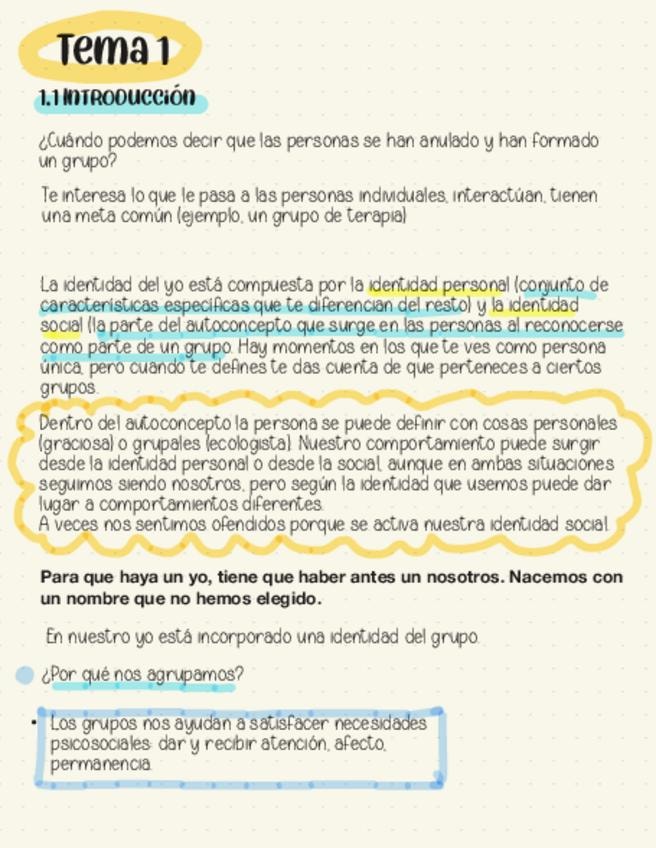 Tema 1

1.1 INTRODUCCIÓN

¿Cuándo podemos decir que las personas se han anulado y han formado un grupo?

Te interesa lo que le pasa a las personas individuales, interactúan, tienen una meta común (ejemplo, un grupo de terapia)

La identidad del yo está compuesta por la identidad personal (conjunto de características específicas que te diferencian del resto) y la identidad social (la parte del autoconcepto que surge en las personas al reconocerse como parte de un grupo. Hay momentos en los que te ves como persona única, pero cuando te defines te das cuenta de que perteneces a ciertos grupos.

Dentro del autoconcepto la persona se puede definir con cosas personales (graciosa) o grupales (ecologista). Nuestro comportamiento puede surgir desde la identidad personal o desde la social, aunque en ambas situaciones seguimos siendo nosotros, pero según la identidad que usemos puede dar lugar a comportamientos diferentes.
A veces nos sentimos ofendidos porque se activa nuestra identidad social.

Para que haya un yo, tiene que haber antes un nosotros. Nacemos con un nombre que no hemos elegido.

En nuestro yo está incorporado una identidad del grupo.

¿Por qué nos agrupamos?

• Los grupos nos ayudan a satisfacer necesidades psicosociales: dar y recibir atención, afecto, permanencia.